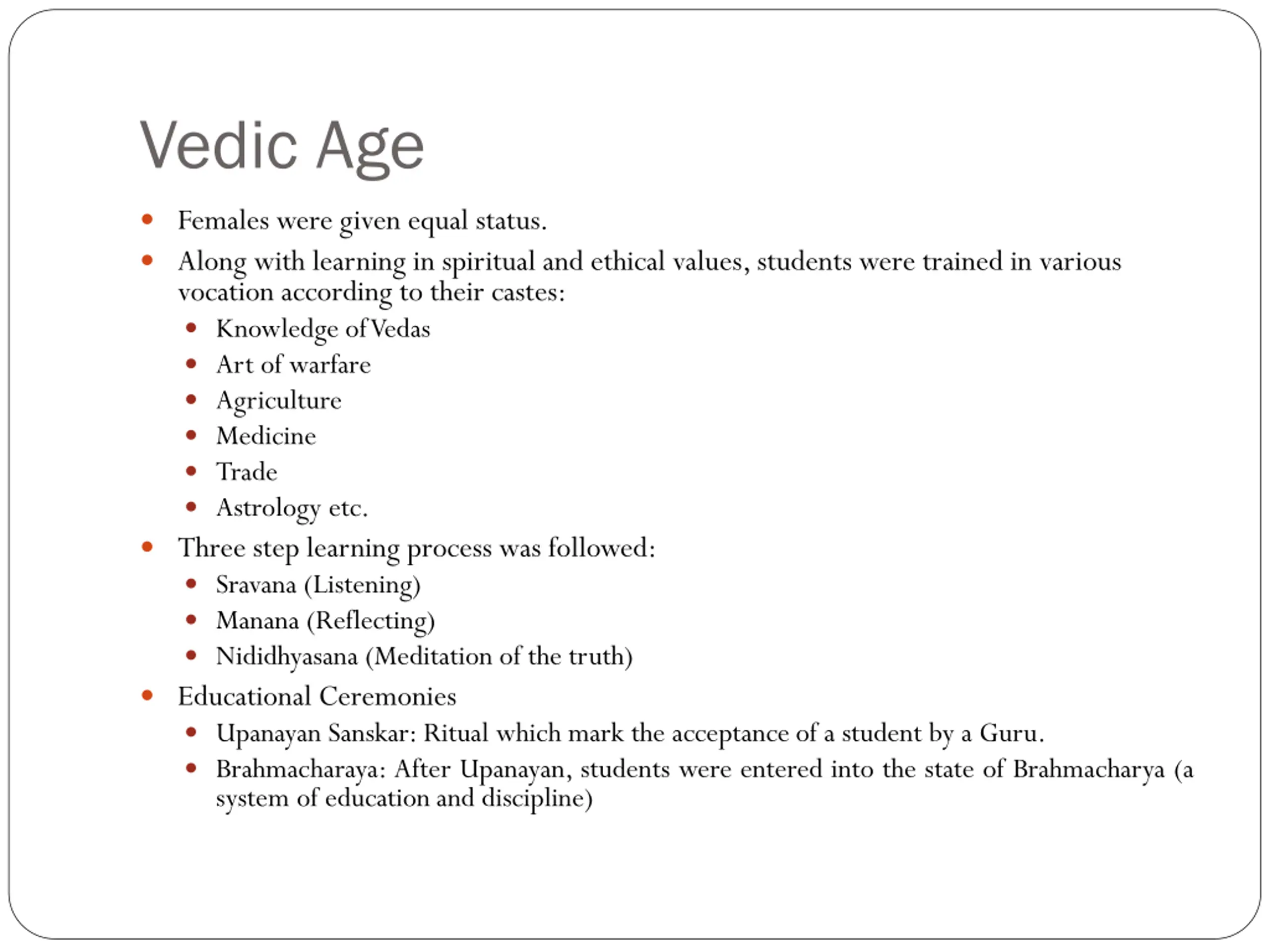 Vedic Age

- Females were given equal status.
- Along with learning in spiritual and ethical values, students were trained in various vocation according to their castes:
  - Knowledge of Vedas
  - Art of warfare
  - Agriculture
  - Medicine
  - Trade
  - Astrology etc.
- Three step learning process was followed:
  - Sravana (Listening)
  - Manana (Reflecting)
  - Nididhyasana (Meditation of the truth)
- Educational Ceremonies
  - Upanayan Sanskar: Ritual which mark the acceptance of a student by a Guru.
  - Brahmacharaya: After Upanayan, students were entered into the state of Brahmacharya (a system of education and discipline)